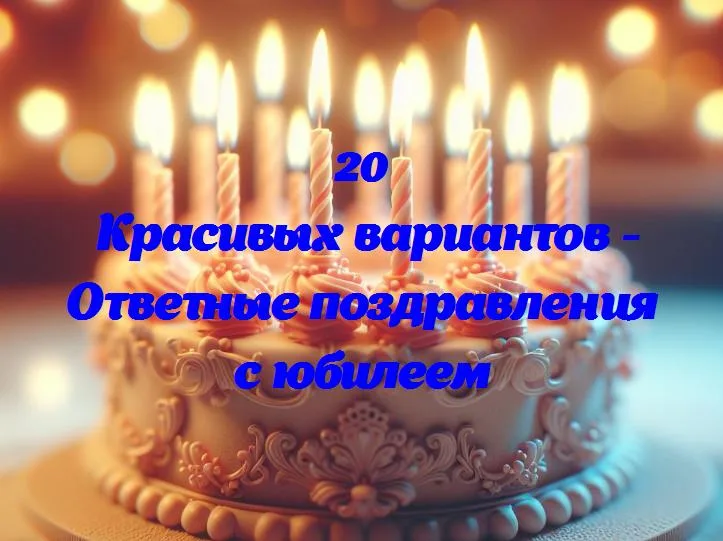 20
Красивых вариантов - Ответные поздравления с юбилеем